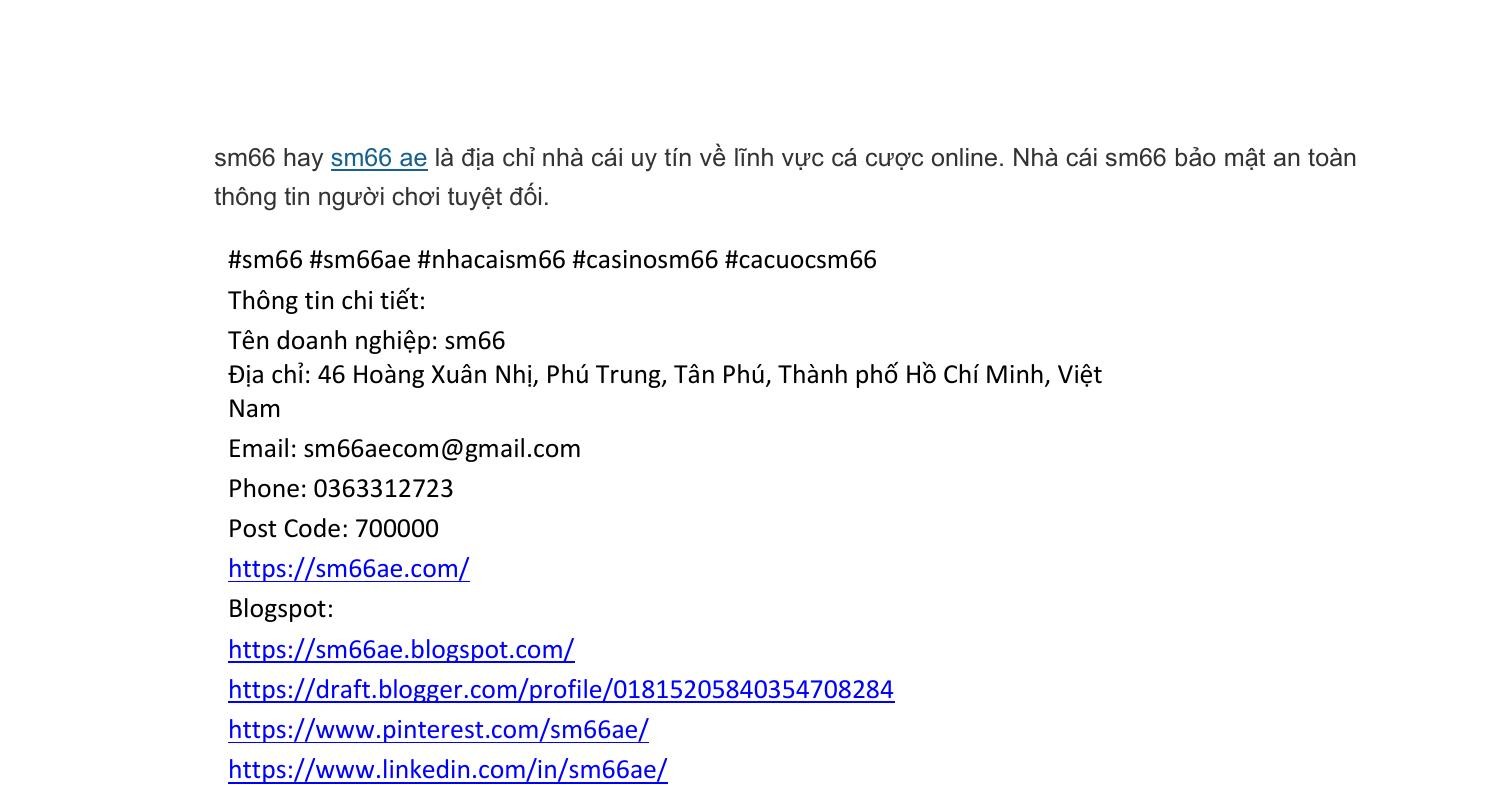 sm66 hay sm66 ae là địa chỉ nhà cái uy tín về lĩnh vực cá cược online. Nhà cái sm66 bảo mật an toàn thông tin người chơi tuyệt đối.

#sm66 #sm66ae #nhacaism66 #casinosm66 #cacuocsm66

Thông tin chi tiết:

Tên doanh nghiệp: sm66

Địa chỉ: 46 Hoàng Xuân Nhị, Phú Trung, Tân Phú, Thành phố Hồ Chí Minh, Việt Nam

Email: sm66aecom@gmail.com

Phone: 0363312723

Post Code: 700000

https://sm66ae.com/

Blogspot:

https://sm66ae.blogspot.com/

https://draft.blogger.com/profile/01815205840354708284

https://www.pinterest.com/sm66ae/

https://www.linkedin.com/in/sm66ae/